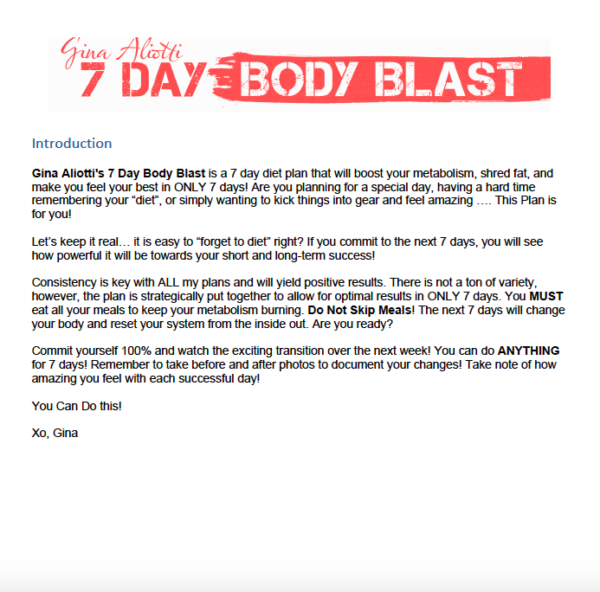 Gina Aliotti
7 DAY BODY BLAST

Introduction

Gina Aliotti's 7 Day Body Blast is a 7 day diet plan that will boost your metabolism, shred fat, and make you feel your best in ONLY 7 days! Are you planning for a special day, having a hard time remembering your "diet", or simply wanting to kick things into gear and feel amazing …. This Plan is for you!

Let's keep it real… it is easy to "forget to diet" right? If you commit to the next 7 days, you will see how powerful it will be towards your short and long-term success!

Consistency is key with ALL my plans and will yield positive results. There is not a ton of variety, however, the plan is strategically put together to allow for optimal results in ONLY 7 days. You MUST eat all your meals to keep your metabolism burning. Do Not Skip Meals! The next 7 days will change your body and reset your system from the inside out. Are you ready?

Commit yourself 100% and watch the exciting transition over the next week! You can do ANYTHING for 7 days! Remember to take before and after photos to document your changes! Take note of how amazing you feel with each successful day!

You Can Do this!

Xo, Gina